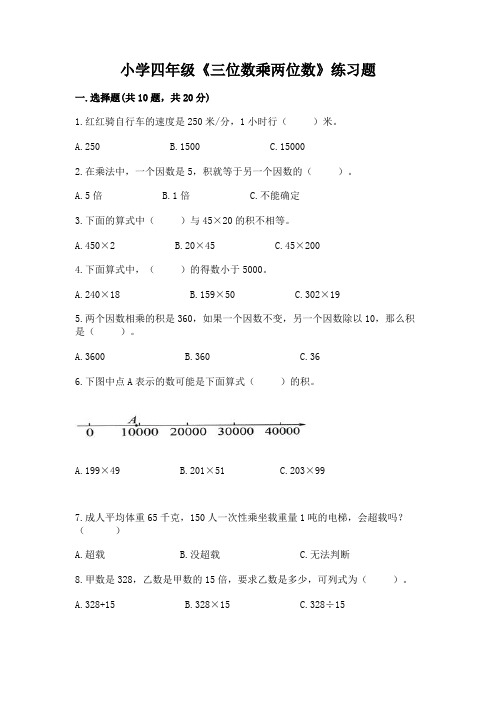 小学四年级《三位数乘两位数》练习题

一.选择题(共10题，共20分)

1.红红骑自行车的速度是250米/分，1小时行（　　）米。

A.250　　B.1500　　C.15000

2.在乘法中，一个因数是5，积就等于另一个因数的（　　）。

A.5倍　　B.1倍　　C.不能确定

3.下面的算式中（　　）与45×20的积不相等。

A.450×2　　B.20×45　　C.45×200

4.下面算式中，（　　）的得数小于5000。

A.240×18　　B.159×50　　C.302×19

5.两个因数相乘的积是360，如果一个因数不变，另一个因数除以10，那么积是（　　）。

A.3600　　B.360　　C.36

6.下图中点A表示的数可能是下面算式（　　）的积。

A
0　10000　20000　30000　40000

A.199×49　　B.201×51　　C.203×99

7.成人平均体重65千克，150人一次性乘坐载重量1吨的电梯，会超载吗？（　　）

A.超载　　B.没超载　　C.无法判断

8.甲数是328，乙数是甲数的15倍，要求乙数是多少，可列式为（　　）。

A.328+15　　B.328×15　　C.328÷15